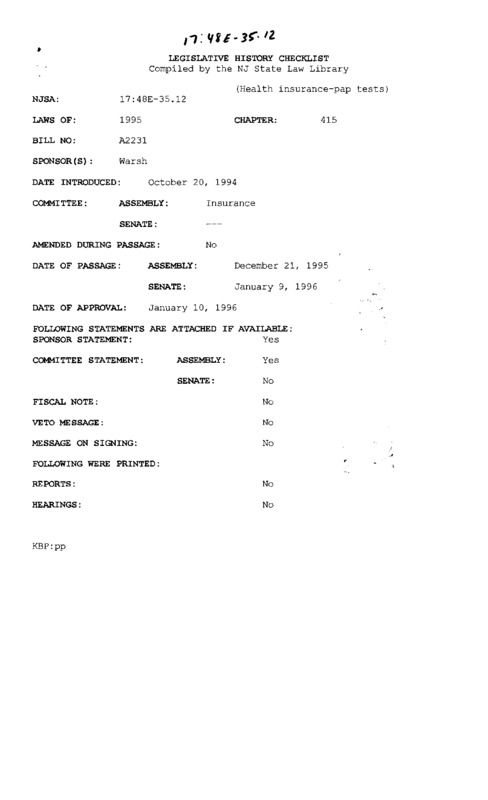 17:48E-35.12

LEGISLATIVE HISTORY CHECKLIST
Compiled by the NJ State Law Library

(Health insurance-pap tests)

NJSA: 17:48E-35.12

LAWS OF: 1995 CHAPTER: 415

BILL NO: A2231

SPONSOR(S): Warsh

DATE INTRODUCED: October 20, 1994

COMMITTEE: ASSEMBLY: Insurance

SENATE: ---

AMENDED DURING PASSAGE: No

DATE OF PASSAGE: ASSEMBLY: December 21, 1995

SENATE: January 9, 1996

DATE OF APPROVAL: January 10, 1996

FOLLOWING STATEMENTS ARE ATTACHED IF AVAILABLE:
SPONSOR STATEMENT: Yes

COMMITTEE STATEMENT: ASSEMBLY: Yes

SENATE: No

FISCAL NOTE: No

VETO MESSAGE: No

MESSAGE ON SIGNING: No

FOLLOWING WERE PRINTED:

REPORTS: No

HEARINGS: No

KBP:pp